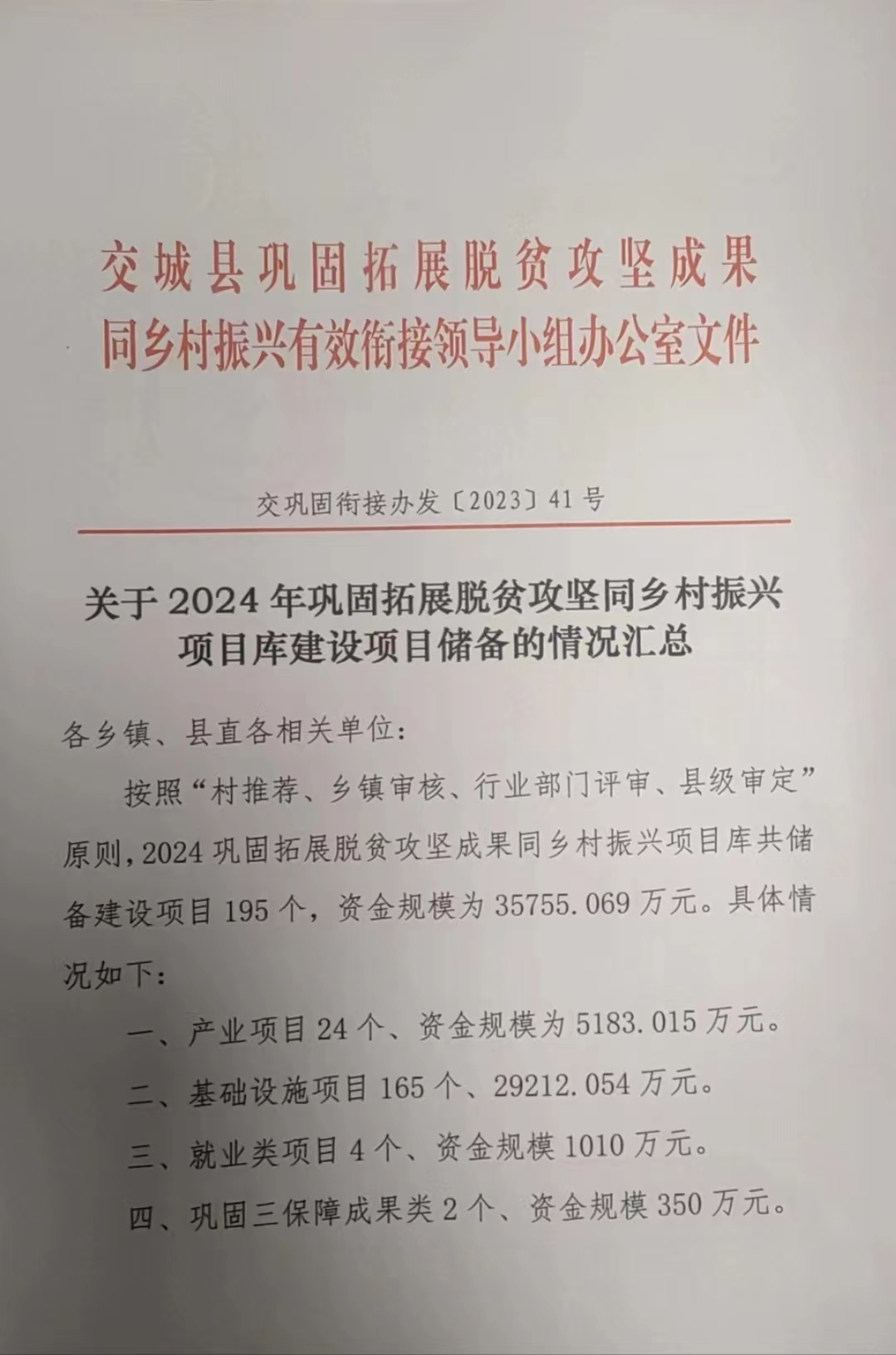 交城县巩固拓展脱贫攻坚成果
同乡村振兴有效衔接领导小组办公室文件

交巩固衔接办发〔2023〕41号

关于2024年巩固拓展脱贫攻坚同乡村振兴项目库建设项目储备的情况汇总

各乡镇、县直各相关单位：

按照“村推荐、乡镇审核、行业部门评审、县级审定”原则，2024巩固拓展脱贫攻坚成果同乡村振兴项目库共储备建设项目195个，资金规模为35755.069万元。具体情况如下：

一、产业项目24个、资金规模为5183.015万元。

二、基础设施项目165个、29212.054万元。

三、就业类项目4个、资金规模1010万元。

四、巩固三保障成果类2个、资金规模350万元。